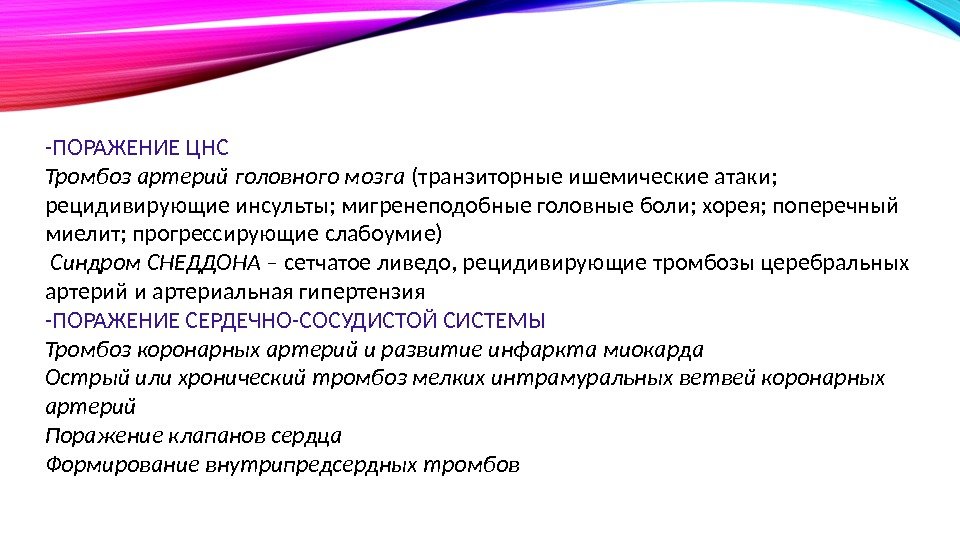 -ПОРАЖЕНИЕ ЦНС

Тромбоз артерий головного мозга (транзиторные ишемические атаки; рецидивирующие инсульты; мигренеподобные головные боли; хорея; поперечный миелит; прогрессирующие слабоумие)

Синдром СНЕДДОНА – сетчатое ливедо, рецидивирующие тромбозы церебральных артерий и артериальная гипертензия

-ПОРАЖЕНИЕ СЕРДЕЧНО-СОСУДИСТОЙ СИСТЕМЫ

Тромбоз коронарных артерий и развитие инфаркта миокарда

Острый или хронический тромбоз мелких интрамуральных ветвей коронарных артерий

Поражение клапанов сердца

Формирование внутрипредсердных тромбов